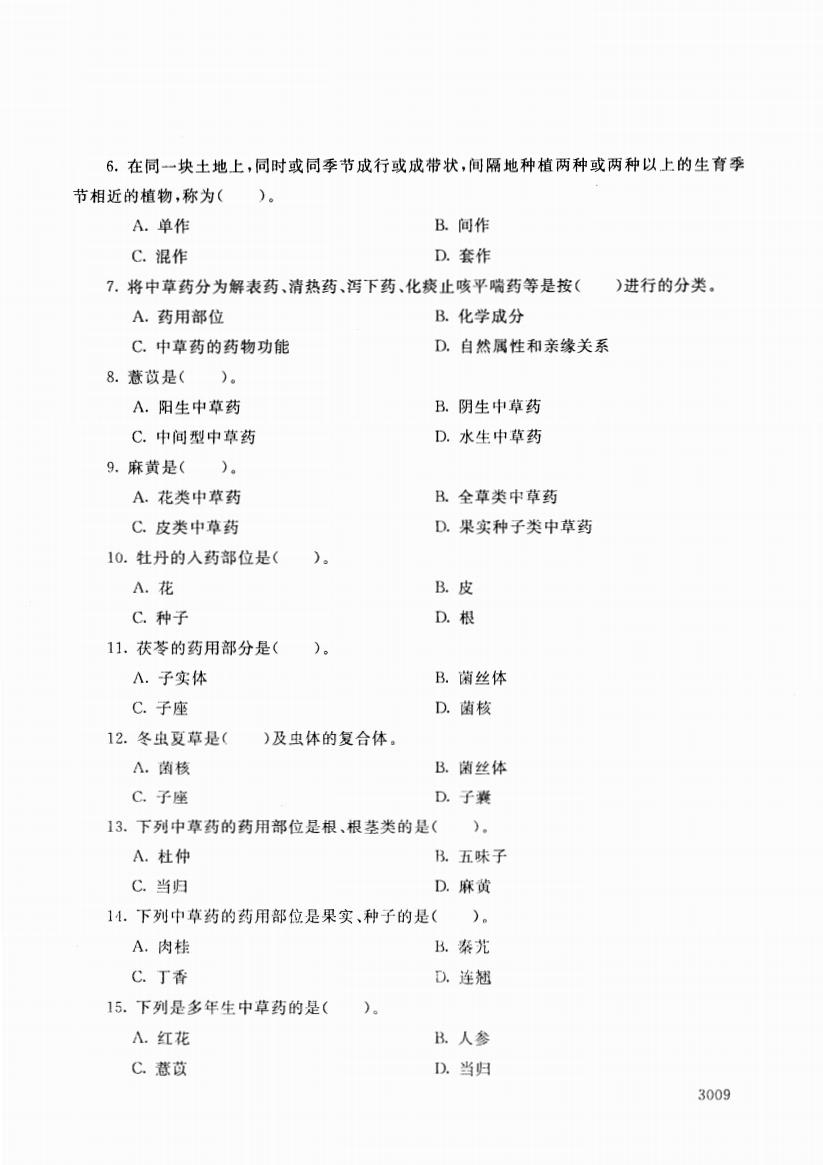 6. 在同一块土地上，同时或同季节成行或成带状，间隔地种植两种或两种以上的生育季节相近的植物，称为（　　）。

A. 单作　　B. 间作

C. 混作　　D. 套作

7. 将中草药分为解表药、清热药、泻下药、化痰止咳平喘药等是按（　　）进行的分类。

A. 药用部位　　B. 化学成分

C. 中草药的药物功能　　D. 自然属性和亲缘关系

8. 薏苡是（　　）。

A. 阳生中草药　　B. 阴生中草药

C. 中间型中草药　　D. 水生中草药

9. 麻黄是（　　）。

A. 花类中草药　　B. 全草类中草药

C. 皮类中草药　　D. 果实种子类中草药

10. 牡丹的入药部位是（　　）。

A. 花　　B. 皮

C. 种子　　D. 根

11. 茯苓的药用部分是（　　）。

A. 子实体　　B. 菌丝体

C. 子座　　D. 菌核

12. 冬虫夏草是（　　）及虫体的复合体。

A. 菌核　　B. 菌丝体

C. 子座　　D. 子囊

13. 下列中草药的药用部位是根、根茎类的是（　　）。

A. 杜仲　　B. 五味子

C. 当归　　D. 麻黄

14. 下列中草药的药用部位是果实、种子的是（　　）。

A. 肉桂　　B. 秦艽

C. 丁香　　D. 连翘

15. 下列是多年生中草药的是（　　）。

A. 红花　　B. 人参

C. 薏苡　　D. 当归

3009